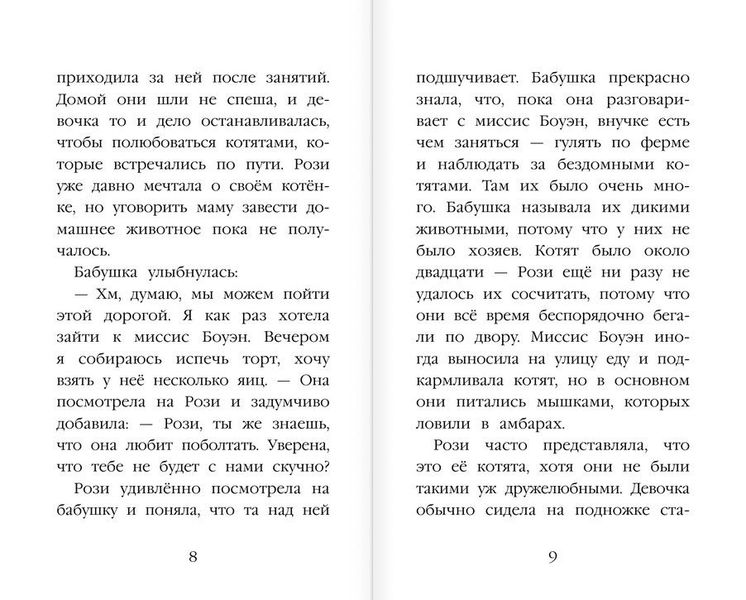 приходила за ней после занятий. Домой они шли не спеша, и девочка то и дело останавливалась, чтобы полюбоваться котятами, которые встречались по пути. Рози уже давно мечтала о своём котёнке, но уговорить маму завести домашнее животное пока не получалось.

Бабушка улыбнулась:

— Хм, думаю, мы можем пойти этой дорогой. Я как раз хотела зайти к миссис Боуэн. Вечером я собираюсь испечь торт, хочу взять у неё несколько яиц. — Она посмотрела на Рози и задумчиво добавила: — Рози, ты же знаешь, что она любит поболтать. Уверена, что тебе не будет с нами скучно?

Рози удивлённо посмотрела на бабушку и поняла, что та над ней

8

подшучивает. Бабушка прекрасно знала, что, пока она разговаривает с миссис Боуэн, внучке есть чем заняться — гулять по ферме и наблюдать за бездомными котятами. Там их было очень много. Бабушка называла их дикими животными, потому что у них не было хозяев. Котят было около двадцати — Рози ещё ни разу не удалось их сосчитать, потому что они всё время беспорядочно бегали по двору. Миссис Боуэн иногда выносила на улицу еду и подкармливала котят, но в основном они питались мышками, которых ловили в амбарах.

Рози часто представляла, что это её котята, хотя они не были такими уж дружелюбными. Девочка обычно сидела на подножке ста-

9